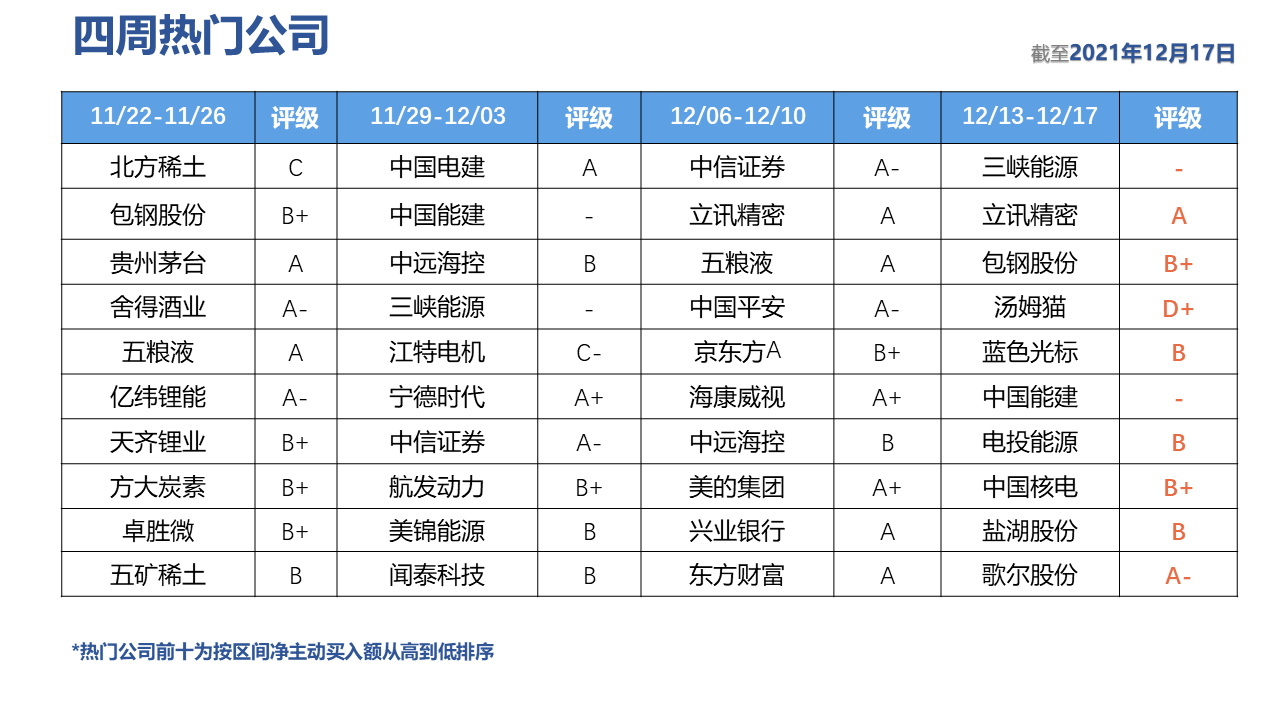 四周热门公司

截至2021年12月17日

| 11/22-11/26 | 评级 | 11/29-12/03 | 评级 | 12/06-12/10 | 评级 | 12/13-12/17 | 评级 |
|---|---|---|---|---|---|---|---|
| 北方稀土 | C | 中国电建 | A | 中信证券 | A- | 三峡能源 | - |
| 包钢股份 | B+ | 中国能建 | - | 立讯精密 | A | 立讯精密 | A |
| 贵州茅台 | A | 中远海控 | B | 五粮液 | A | 包钢股份 | B+ |
| 舍得酒业 | A- | 三峡能源 | - | 中国平安 | A- | 汤姆猫 | D+ |
| 五粮液 | A | 江特电机 | C- | 京东方A | B+ | 蓝色光标 | B |
| 亿纬锂能 | A- | 宁德时代 | A+ | 海康威视 | A+ | 中国能建 | - |
| 天齐锂业 | B+ | 中信证券 | A- | 中远海控 | B | 电投能源 | B |
| 方大炭素 | B+ | 航发动力 | B+ | 美的集团 | A+ | 中国核电 | B+ |
| 卓胜微 | B+ | 美锦能源 | B | 兴业银行 | A | 盐湖股份 | B |
| 五矿稀土 | B | 闻泰科技 | B | 东方财富 | A | 歌尔股份 | A- |

*热门公司前十为按区间净主动买入额从高到低排序